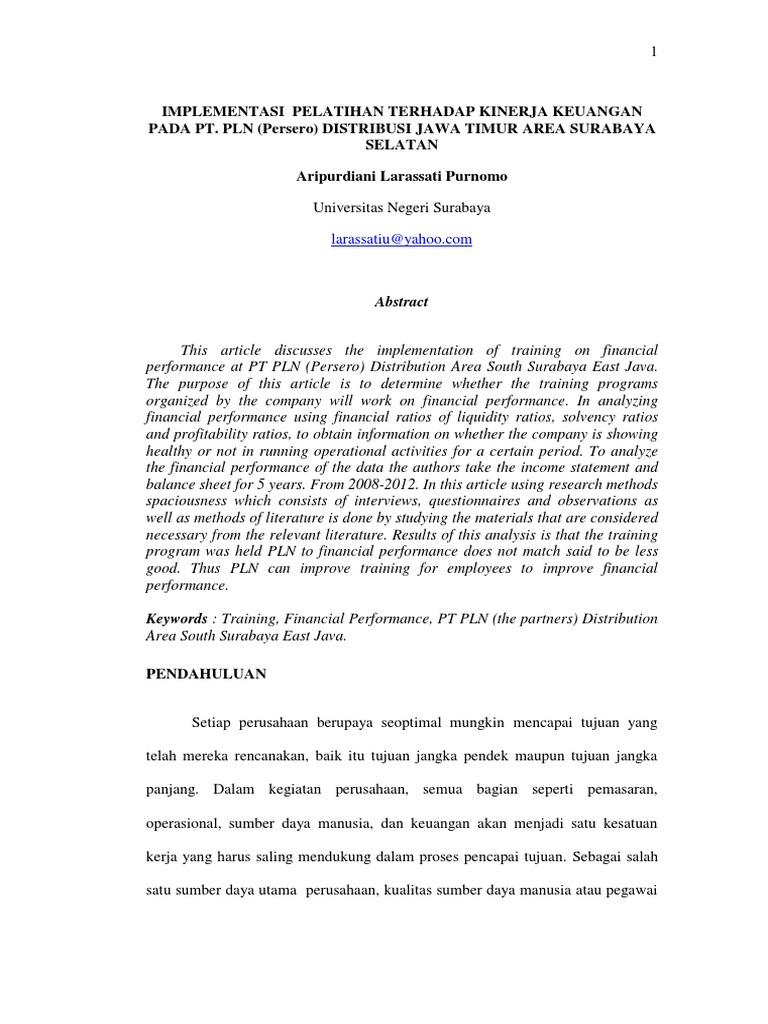 1

IMPLEMENTASI PELATIHAN TERHADAP KINERJA KEUANGAN PADA PT. PLN (Persero) DISTRIBUSI JAWA TIMUR AREA SURABAYA SELATAN

Aripurdiani Larassati Purnomo

Universitas Negeri Surabaya

larassatiu@yahoo.com

Abstract

This article discusses the implementation of training on financial performance at PT PLN (Persero) Distribution Area South Surabaya East Java. The purpose of this article is to determine whether the training programs organized by the company will work on financial performance. In analyzing financial performance using financial ratios of liquidity ratios, solvency ratios and profitability ratios, to obtain information on whether the company is showing healthy or not in running operational activities for a certain period. To analyze the financial performance of the data the authors take the income statement and balance sheet for 5 years. From 2008-2012. In this article using research methods spaciousness which consists of interviews, questionnaires and observations as well as methods of literature is done by studying the materials that are considered necessary from the relevant literature. Results of this analysis is that the training program was held PLN to financial performance does not match said to be less good. Thus PLN can improve training for employees to improve financial performance.

Keywords : Training, Financial Performance, PT PLN (the partners) Distribution Area South Surabaya East Java.

PENDAHULUAN

Setiap perusahaan berupaya seoptimal mungkin mencapai tujuan yang telah mereka rencanakan, baik itu tujuan jangka pendek maupun tujuan jangka panjang. Dalam kegiatan perusahaan, semua bagian seperti pemasaran, operasional, sumber daya manusia, dan keuangan akan menjadi satu kesatuan kerja yang harus saling mendukung dalam proses pencapai tujuan. Sebagai salah satu sumber daya utama perusahaan, kualitas sumber daya manusia atau pegawai